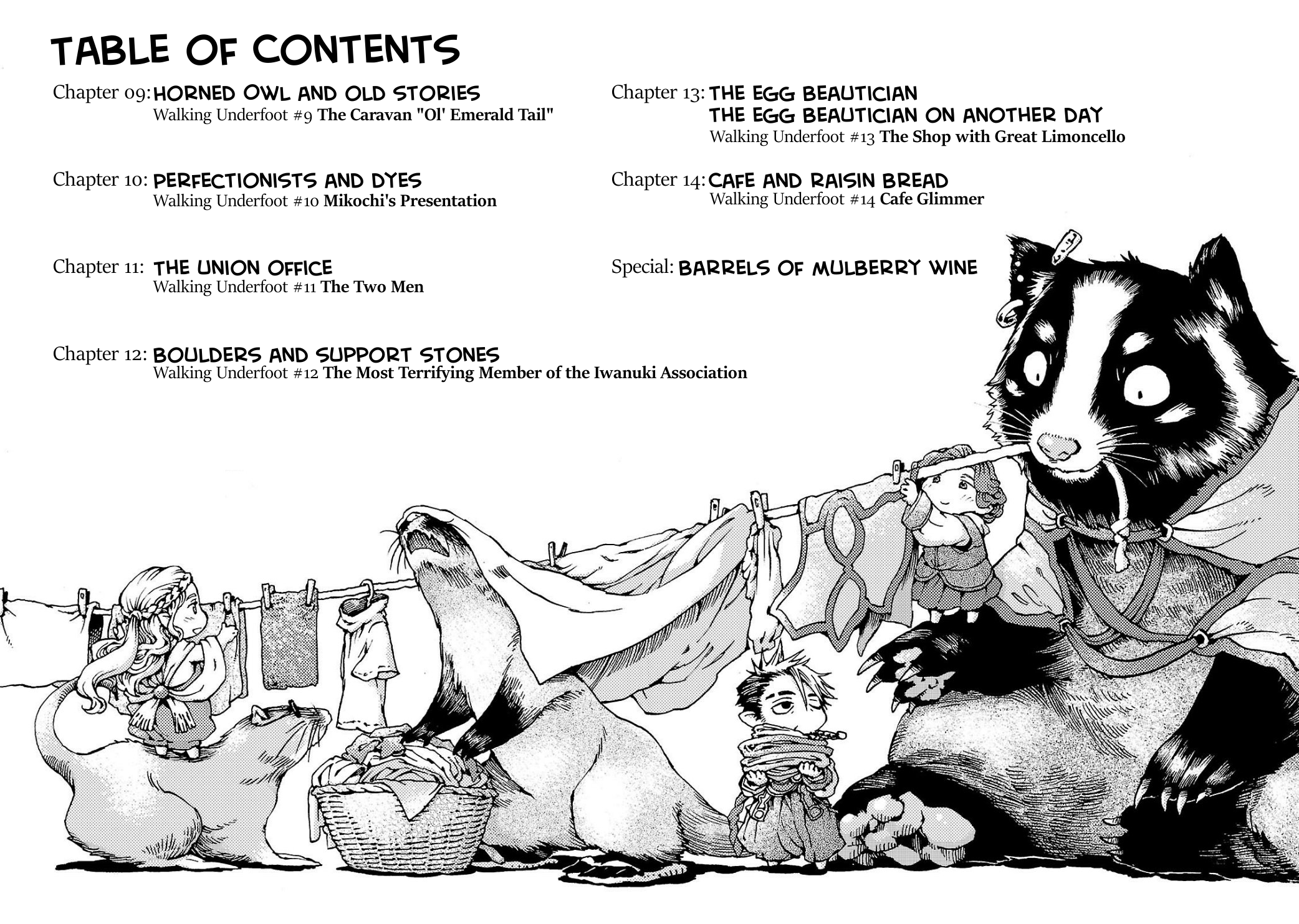 TABLE OF CONTENTS

Chapter 09: HORNED OWL AND OLD STORIES
Walking Underfoot #9 The Caravan "Ol' Emerald Tail"

Chapter 10: PERFECTIONISTS AND DYES
Walking Underfoot #10 Mikochi's Presentation

Chapter 11: THE UNION OFFICE
Walking Underfoot #11 The Two Men

Chapter 12: BOULDERS AND SUPPORT STONES
Walking Underfoot #12 The Most Terrifying Member of the Iwanuki Association

Chapter 13: THE EGG BEAUTICIAN
THE EGG BEAUTICIAN ON ANOTHER DAY
Walking Underfoot #13 The Shop with Great Limoncello

Chapter 14: CAFE AND RAISIN BREAD
Walking Underfoot #14 Cafe Glimmer

Special: BARRELS OF MULBERRY WINE